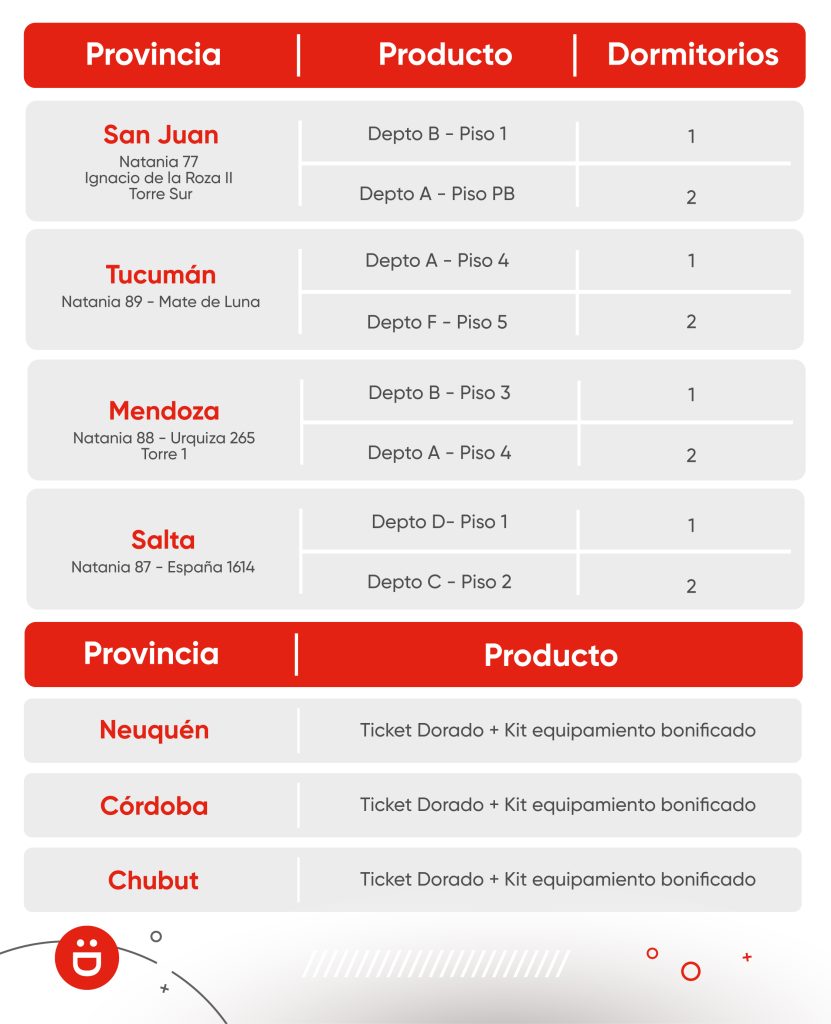 | Provincia | Producto | Dormitorios |
|---|---|---|
| San Juan Natania 77 Ignacio de la Roza II Torre Sur | Depto B - Piso 1 | 1 |
| | Depto A - Piso PB | 2 |
| Tucumán Natania 89 - Mate de Luna | Depto A - Piso 4 | 1 |
| | Depto F - Piso 5 | 2 |
| Mendoza Natania 88 - Urquiza 265 Torre 1 | Depto B - Piso 3 | 1 |
| | Depto A - Piso 4 | 2 |
| Salta Natania 87 - España 1614 | Depto D- Piso 1 | 1 |
| | Depto C - Piso 2 | 2 |

| Provincia | Producto |
|---|---|
| Neuquén | Ticket Dorado + Kit equipamiento bonificado |
| Córdoba | Ticket Dorado + Kit equipamiento bonificado |
| Chubut | Ticket Dorado + Kit equipamiento bonificado |